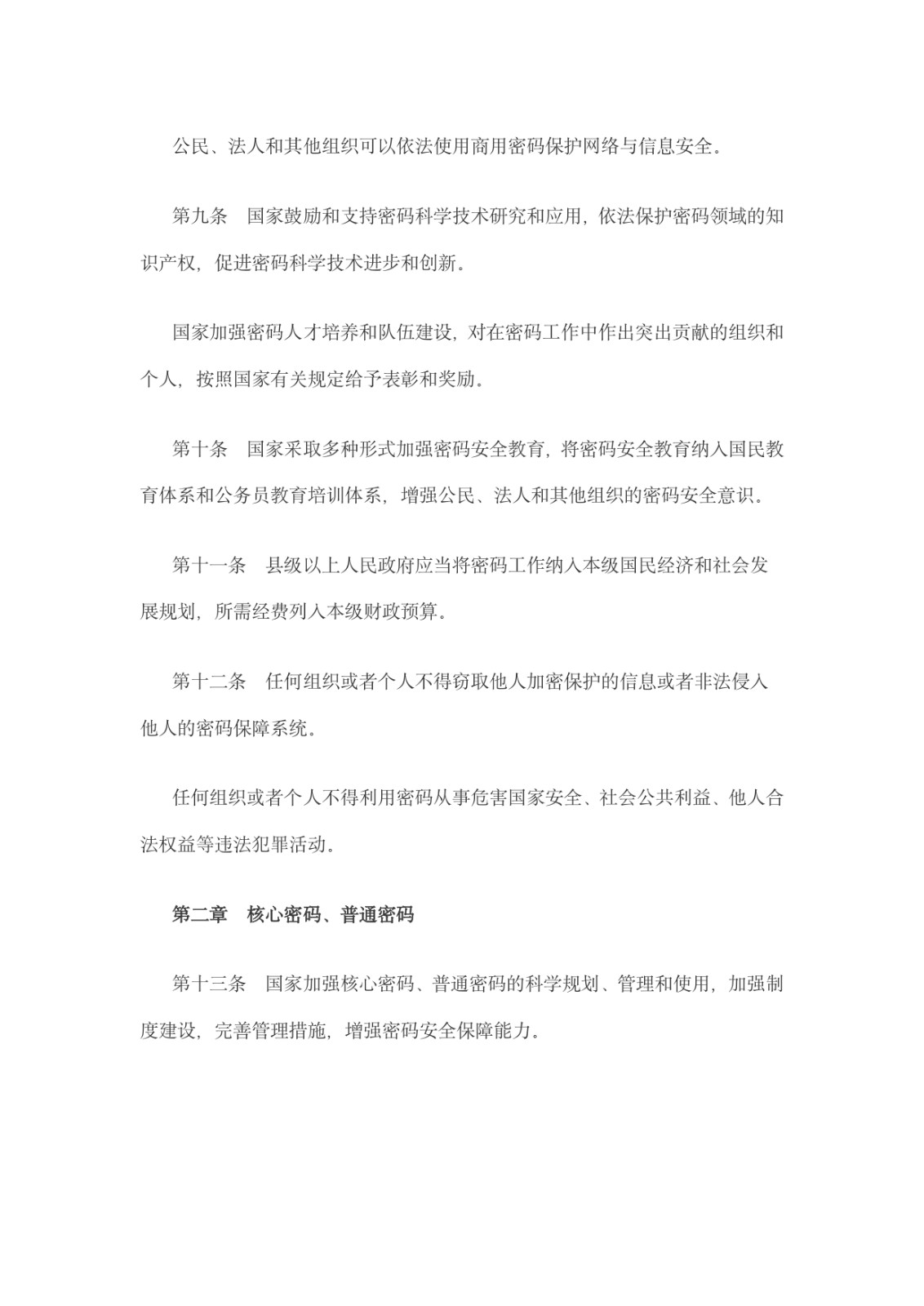 公民、法人和其他组织可以依法使用商用密码保护网络与信息安全。

第九条　国家鼓励和支持密码科学技术研究和应用，依法保护密码领域的知识产权，促进密码科学技术进步和创新。

国家加强密码人才培养和队伍建设，对在密码工作中作出突出贡献的组织和个人，按照国家有关规定给予表彰和奖励。

第十条　国家采取多种形式加强密码安全教育，将密码安全教育纳入国民教育体系和公务员教育培训体系，增强公民、法人和其他组织的密码安全意识。

第十一条　县级以上人民政府应当将密码工作纳入本级国民经济和社会发展规划，所需经费列入本级财政预算。

第十二条　任何组织或者个人不得窃取他人加密保护的信息或者非法侵入他人的密码保障系统。

任何组织或者个人不得利用密码从事危害国家安全、社会公共利益、他人合法权益等违法犯罪活动。

第二章　核心密码、普通密码

第十三条　国家加强核心密码、普通密码的科学规划、管理和使用，加强制度建设，完善管理措施，增强密码安全保障能力。